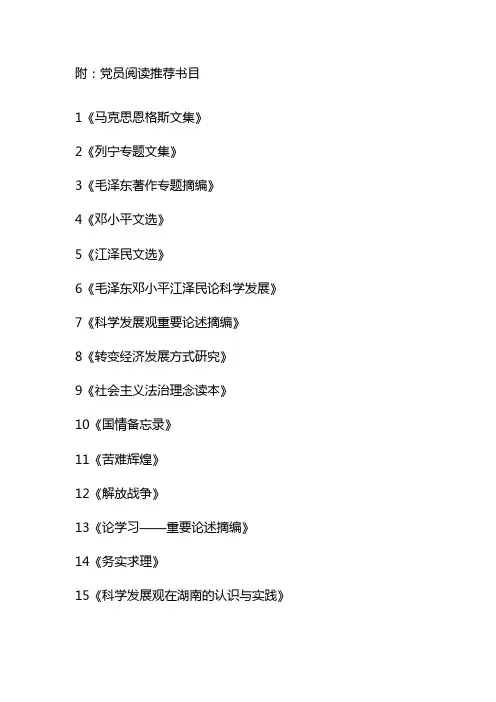 附：党员阅读推荐书目

1《马克思恩格斯文集》

2《列宁专题文集》

3《毛泽东著作专题摘编》

4《邓小平文选》

5《江泽民文选》

6《毛泽东邓小平江泽民论科学发展》

7《科学发展观重要论述摘编》

8《转变经济发展方式研究》

9《社会主义法治理念读本》

10《国情备忘录》

11《苦难辉煌》

12《解放战争》

13《论学习——重要论述摘编》

14《务实求理》

15《科学发展观在湖南的认识与实践》